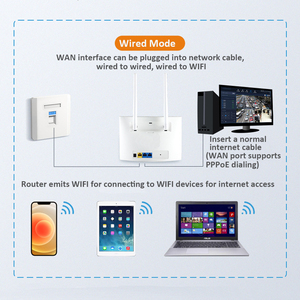 Wired Mode

WAN interface can be plugged into network cable, wired to wired, wired to WIFI

Insert a normal internet cable (WAN port supports PPPoE dialing)

Router emits WIFI for connecting to WIFI devices for internet access